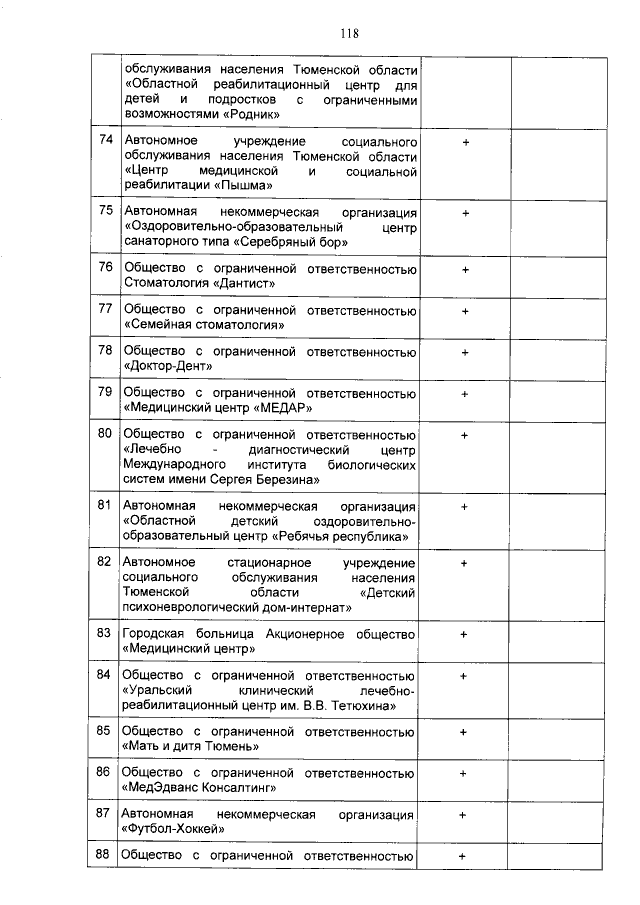 118

|  | обслуживания населения Тюменской области «Областной реабилитационный центр для детей и подростков с ограниченными возможностями «Родник» |  |  |
|---|---|---|---|
| 74 | Автономное учреждение социального обслуживания населения Тюменской области «Центр медицинской и социальной реабилитации «Пышма» | + |  |
| 75 | Автономная некоммерческая организация «Оздоровительно-образовательный центр санаторного типа «Серебряный бор» | + |  |
| 76 | Общество с ограниченной ответственностью Стоматология «Дантист» | + |  |
| 77 | Общество с ограниченной ответственностью «Семейная стоматология» | + |  |
| 78 | Общество с ограниченной ответственностью «Доктор-Дент» | + |  |
| 79 | Общество с ограниченной ответственностью «Медицинский центр «МЕДАР» | + |  |
| 80 | Общество с ограниченной ответственностью «Лечебно - диагностический центр Международного института биологических систем имени Сергея Березина» | + |  |
| 81 | Автономная некоммерческая организация «Областной детский оздоровительно-образовательный центр «Ребячья республика» | + |  |
| 82 | Автономное стационарное учреждение социального обслуживания населения Тюменской области «Детский психоневрологический дом-интернат» | + |  |
| 83 | Городская больница Акционерное общество «Медицинский центр» | + |  |
| 84 | Общество с ограниченной ответственностью «Уральский клинический лечебно-реабилитационный центр им. В.В. Тетюхина» | + |  |
| 85 | Общество с ограниченной ответственностью «Мать и дитя Тюмень» | + |  |
| 86 | Общество с ограниченной ответственностью «МедЭдванс Консалтинг» | + |  |
| 87 | Автономная некоммерческая организация «Футбол-Хоккей» | + |  |
| 88 | Общество с ограниченной ответственностью | + |  |